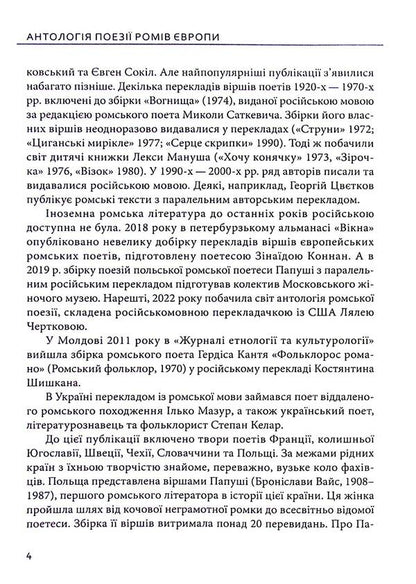 АНТОЛОГІЯ ПОЕЗІЇ РОМІВ ЄВРОПИ

ковський та Євген Сокіл. Але найпопулярніші публікації з'явилися набагато пізніше. Декілька перекладів віршів поетів 1920-х — 1970-х рр. включені до збірки «Вогнища» (1974), виданої російською мовою за редакцією ромського поета Миколи Саткевича. Збірки його власних віршів неодноразово видавалися у перекладах («Струни» 1972; «Циганські мирікле» 1977; «Серце скрипки» 1990). Тоді ж побачили світ дитячі книжки Лекси Мануша («Хочу конячку» 1973, «Зірочка» 1976, «Візок» 1980). У 1990-х — 2000-х рр. ряд авторів писали та видавалися російською мовою. Деякі, наприклад, Георгій Цвєтков публікує ромські тексти з паралельним авторським перекладом.

Іноземна ромська література до останніх років російською доступна не була. 2018 року в петербурзькому альманасі «Вікна» опубліковано невелику добірку перекладів віршів європейських ромських поетів, підготовлену поетесою Зінаїдою Коннан. А в 2019 р. збірку поезій польської ромської поетеси Папуші з паралельним російським перекладом підготував колектив Московського жіночого музею. Нарешті, 2022 року побачила світ антологія ромської поезії, складена російськомовною перекладачкою із США Лялею Чертковою.

У Молдові 2011 року в «Журналі етнології та культурології» вийшла збірка ромського поета Гердіса Кантя «Фольклорос романо» (Ромський фольклор, 1970) у російському перекладі Костянтина Шишкана.

В Україні перекладом із ромської мови займався поет віддаленого ромського походження Ілько Мазур, а також український поет, літературознавець та фольклорист Степан Келар.

До цієї публікації включено твори поетів Франції, колишньої Югославії, Швеції, Чехії, Словаччини та Польщі. За межами рідних країн з їхньою творчістю знайоме, переважно, вузьке коло фахівців. Польща представлена віршами Папуші (Броніслави Вайс, 1908–1987), першого ромського літератора в історії цієї країни. Ця жінка пройшла шлях від кочової неграмотної ромки до всесвітньо відомої поетеси. Збірка її віршів витримала понад 20 перевидань. Про Па-

4